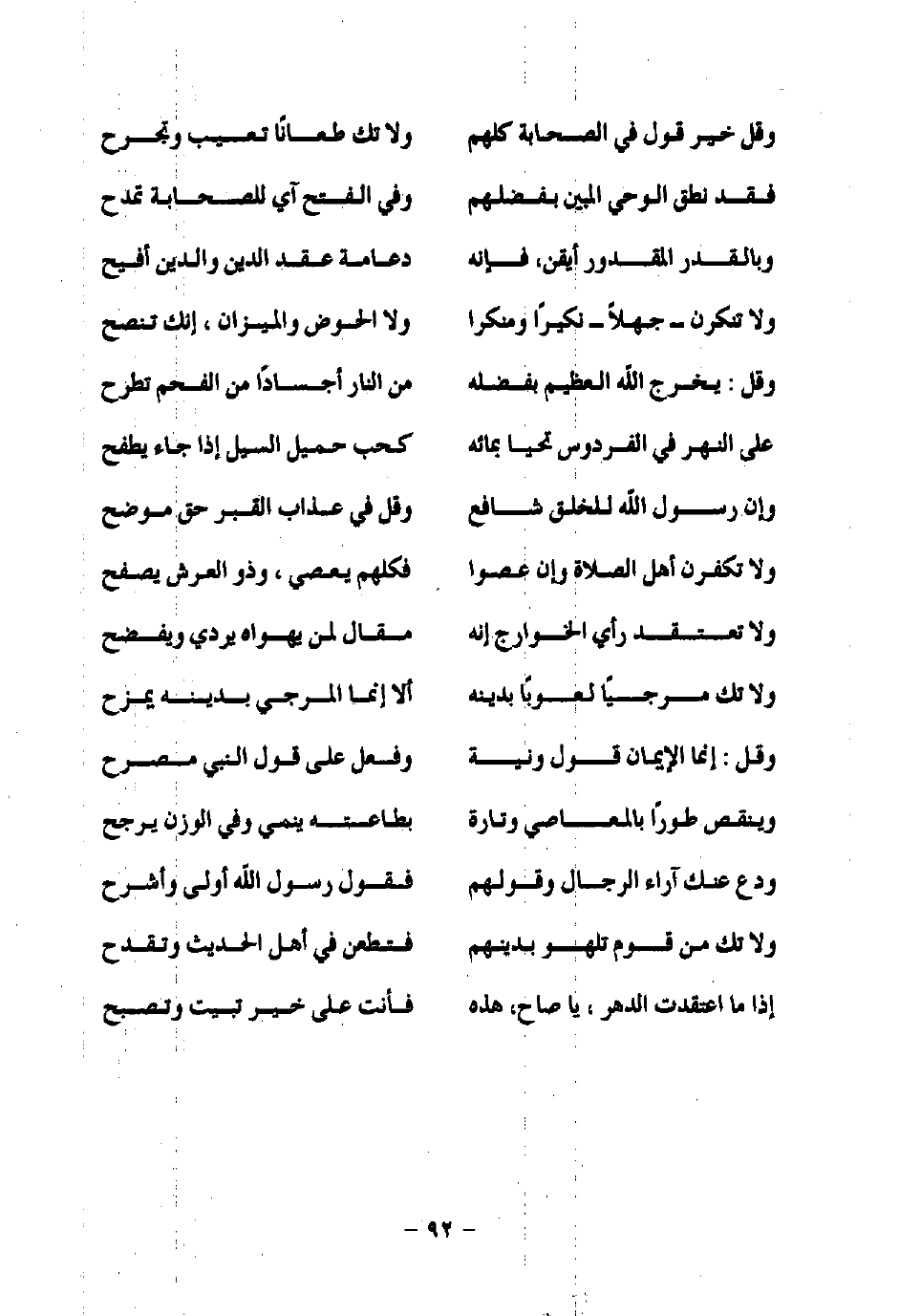 وقل خير قول في الصحابة كلهم    ولا تك طعانًا تعيب وتجرح

فقد نطق الوحي المبين بفضلهم    وفي الفتح آي للصحابة تمدح

وبالقدر المقدور أيقن، فإنه    دعامة عقد الدين والدين أفيح

ولا تنكرن ـ جهلاً ـ نكيرًا ومنكرا    ولا الحوض والميزان ، إنك تنصح

وقل : يخرج الله العظيم بفضله    من النار أجسادًا من الفحم تطرح

على النهر في الفردوس تحيا بمائه    كحب حميل السيل إذا جاء يطفح

وإن رسول الله للخلق شافع    وقل في عذاب القبر حق موضح

ولا تكفرن أهل الصلاة وإن عصوا    فكلهم يعصي ، وذو العرش يصفح

ولا تعتقد رأي الخوارج إنه    مقال لمن يهواه يردي ويفضح

ولا تك مرجيًا لعوبًا بدينه    ألا إنما المرجي بدينه يمزح

وقل : إنما الإيمان قول ونية    وفعل على قول النبي مصرح

وينقص طورًا بالمعاصي وتارة    بطاعته ينمي وفي الوزن يرجح

ودع عنك آراء الرجال وقولهم    فقول رسول الله أولى وأشرح

ولا تك من قوم تلهو بدينهم    فتطعن في أهل الحديث وتقدح

إذا ما اعتقدت الدهر ، يا صاح، هذه    فأنت على خير تبيت وتصبح

- ٩٢ -